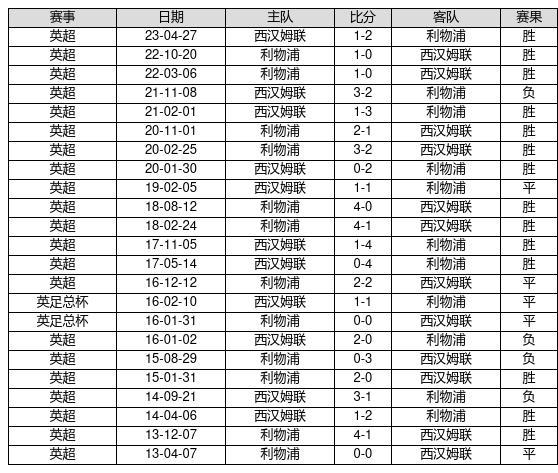 | 赛事 | 日期 | 主队 | 比分 | 客队 | 赛果 |
|---|---|---|---|---|---|
| 英超 | 23-04-27 | 西汉姆联 | 1-2 | 利物浦 | 胜 |
| 英超 | 22-10-20 | 利物浦 | 1-0 | 西汉姆联 | 胜 |
| 英超 | 22-03-06 | 利物浦 | 1-0 | 西汉姆联 | 胜 |
| 英超 | 21-11-08 | 西汉姆联 | 3-2 | 利物浦 | 负 |
| 英超 | 21-02-01 | 西汉姆联 | 1-3 | 利物浦 | 胜 |
| 英超 | 20-11-01 | 利物浦 | 2-1 | 西汉姆联 | 胜 |
| 英超 | 20-02-25 | 利物浦 | 3-2 | 西汉姆联 | 胜 |
| 英超 | 20-01-30 | 西汉姆联 | 0-2 | 利物浦 | 胜 |
| 英超 | 19-02-05 | 西汉姆联 | 1-1 | 利物浦 | 平 |
| 英超 | 18-08-12 | 利物浦 | 4-0 | 西汉姆联 | 胜 |
| 英超 | 18-02-24 | 利物浦 | 4-1 | 西汉姆联 | 胜 |
| 英超 | 17-11-05 | 西汉姆联 | 1-4 | 利物浦 | 胜 |
| 英超 | 17-05-14 | 西汉姆联 | 0-4 | 利物浦 | 胜 |
| 英超 | 16-12-12 | 利物浦 | 2-2 | 西汉姆联 | 平 |
| 英足总杯 | 16-02-10 | 西汉姆联 | 1-1 | 利物浦 | 平 |
| 英足总杯 | 16-01-31 | 利物浦 | 0-0 | 西汉姆联 | 平 |
| 英超 | 16-01-02 | 西汉姆联 | 2-0 | 利物浦 | 负 |
| 英超 | 15-08-29 | 利物浦 | 0-3 | 西汉姆联 | 负 |
| 英超 | 15-01-31 | 利物浦 | 2-0 | 西汉姆联 | 胜 |
| 英超 | 14-09-21 | 西汉姆联 | 3-1 | 利物浦 | 负 |
| 英超 | 14-04-06 | 西汉姆联 | 1-2 | 利物浦 | 胜 |
| 英超 | 13-12-07 | 利物浦 | 4-1 | 西汉姆联 | 胜 |
| 英超 | 13-04-07 | 利物浦 | 0-0 | 西汉姆联 | 平 |